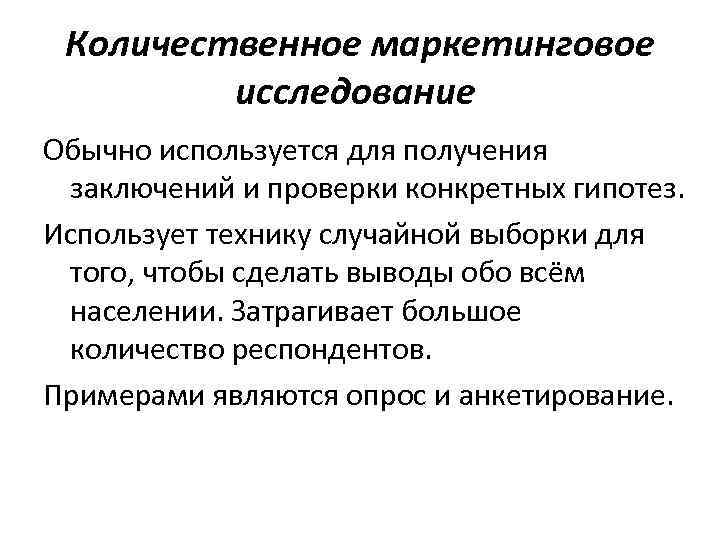 Количественное маркетинговое исследование

Обычно используется для получения заключений и проверки конкретных гипотез.

Использует технику случайной выборки для того, чтобы сделать выводы обо всём населении. Затрагивает большое количество респондентов.

Примерами являются опрос и анкетирование.